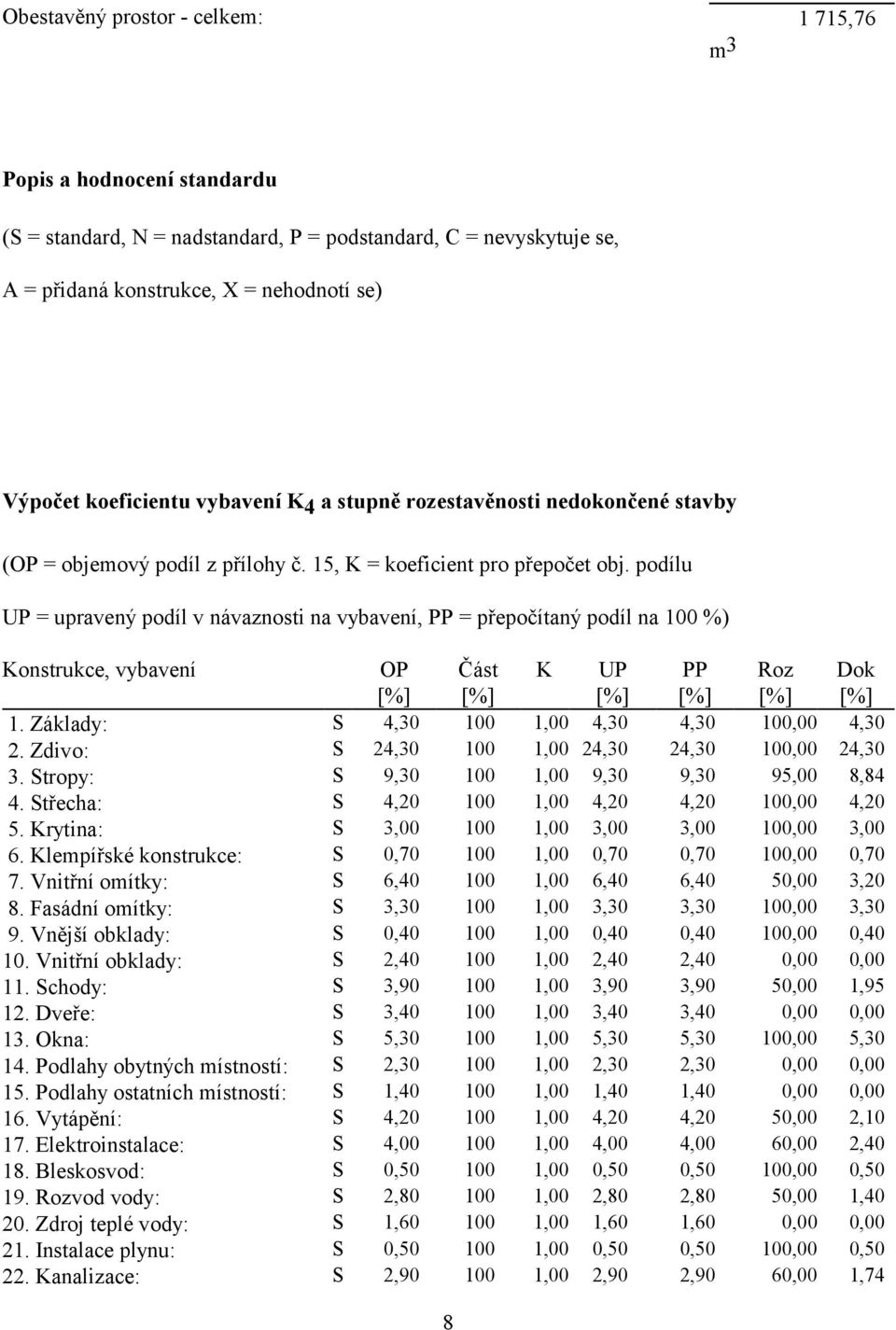 Obestavěný prostor - celkem: 1 715,76 $m^3$

Popis a hodnocení standardu

(S = standard, N = nadstandard, P = podstandard, C = nevyskytuje se,

A = přidaná konstrukce, X = nehodnotí se)

Výpočet koeficientu vybavení $K_4$ a stupně rozestavěnosti nedokončené stavby

(OP = objemový podíl z přílohy č. 15, K = koeficient pro přepočet obj. podílu

UP = upravený podíl v návaznosti na vybavení, PP = přepočítaný podíl na 100 %)

| Konstrukce, vybavení | | OP [%] | Část [%] | K | UP [%] | PP [%] | Roz [%] | Dok [%] |
|---|---|---|---|---|---|---|---|---|
| 1. Základy: | S | 4,30 | 100 | 1,00 | 4,30 | 4,30 | 100,00 | 4,30 |
| 2. Zdivo: | S | 24,30 | 100 | 1,00 | 24,30 | 24,30 | 100,00 | 24,30 |
| 3. Stropy: | S | 9,30 | 100 | 1,00 | 9,30 | 9,30 | 95,00 | 8,84 |
| 4. Střecha: | S | 4,20 | 100 | 1,00 | 4,20 | 4,20 | 100,00 | 4,20 |
| 5. Krytina: | S | 3,00 | 100 | 1,00 | 3,00 | 3,00 | 100,00 | 3,00 |
| 6. Klempířské konstrukce: | S | 0,70 | 100 | 1,00 | 0,70 | 0,70 | 100,00 | 0,70 |
| 7. Vnitřní omítky: | S | 6,40 | 100 | 1,00 | 6,40 | 6,40 | 50,00 | 3,20 |
| 8. Fasádní omítky: | S | 3,30 | 100 | 1,00 | 3,30 | 3,30 | 100,00 | 3,30 |
| 9. Vnější obklady: | S | 0,40 | 100 | 1,00 | 0,40 | 0,40 | 100,00 | 0,40 |
| 10. Vnitřní obklady: | S | 2,40 | 100 | 1,00 | 2,40 | 2,40 | 0,00 | 0,00 |
| 11. Schody: | S | 3,90 | 100 | 1,00 | 3,90 | 3,90 | 50,00 | 1,95 |
| 12. Dveře: | S | 3,40 | 100 | 1,00 | 3,40 | 3,40 | 0,00 | 0,00 |
| 13. Okna: | S | 5,30 | 100 | 1,00 | 5,30 | 5,30 | 100,00 | 5,30 |
| 14. Podlahy obytných místností: | S | 2,30 | 100 | 1,00 | 2,30 | 2,30 | 0,00 | 0,00 |
| 15. Podlahy ostatních místností: | S | 1,40 | 100 | 1,00 | 1,40 | 1,40 | 0,00 | 0,00 |
| 16. Vytápění: | S | 4,20 | 100 | 1,00 | 4,20 | 4,20 | 50,00 | 2,10 |
| 17. Elektroinstalace: | S | 4,00 | 100 | 1,00 | 4,00 | 4,00 | 60,00 | 2,40 |
| 18. Bleskosvod: | S | 0,50 | 100 | 1,00 | 0,50 | 0,50 | 100,00 | 0,50 |
| 19. Rozvod vody: | S | 2,80 | 100 | 1,00 | 2,80 | 2,80 | 50,00 | 1,40 |
| 20. Zdroj teplé vody: | S | 1,60 | 100 | 1,00 | 1,60 | 1,60 | 0,00 | 0,00 |
| 21. Instalace plynu: | S | 0,50 | 100 | 1,00 | 0,50 | 0,50 | 100,00 | 0,50 |
| 22. Kanalizace: | S | 2,90 | 100 | 1,00 | 2,90 | 2,90 | 60,00 | 1,74 |

8